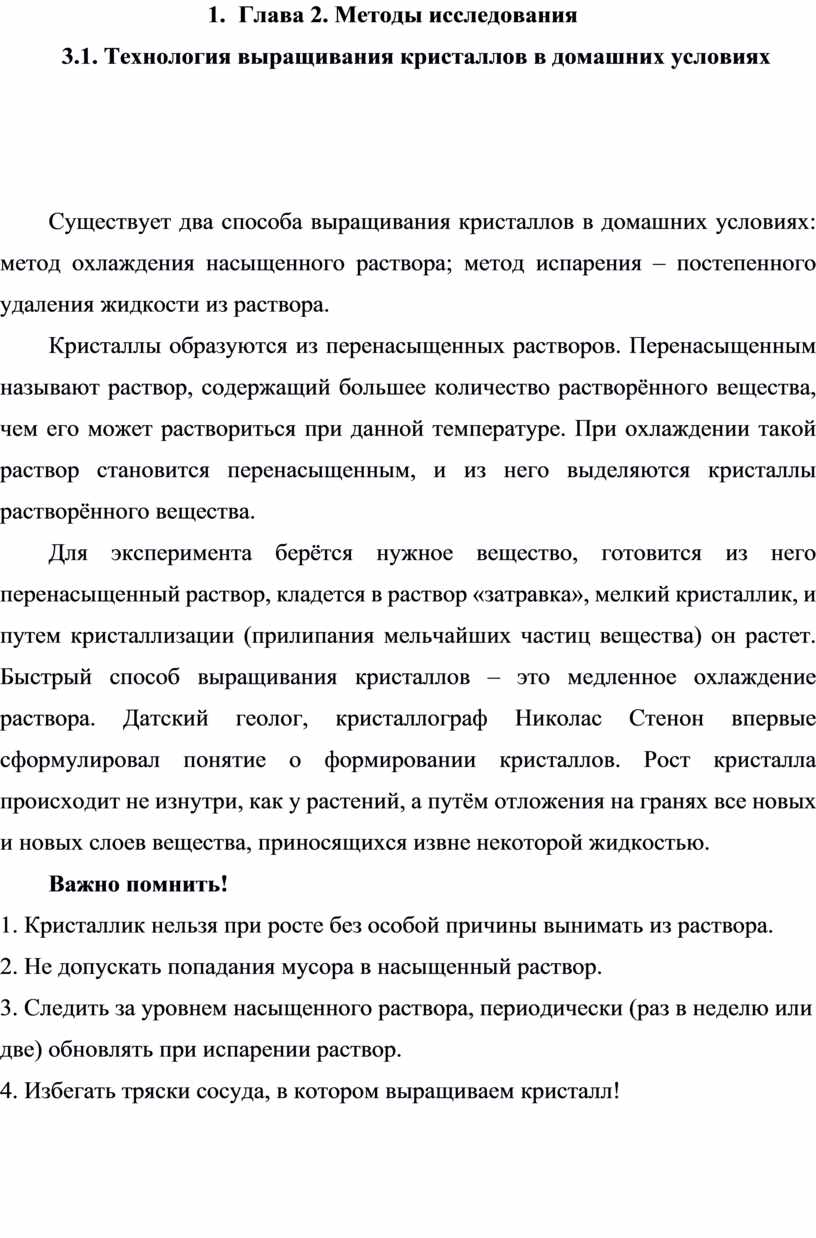 1. Глава 2. Методы исследования

3.1. Технология выращивания кристаллов в домашних условиях

Существует два способа выращивания кристаллов в домашних условиях: метод охлаждения насыщенного раствора; метод испарения – постепенного удаления жидкости из раствора.

Кристаллы образуются из перенасыщенных растворов. Перенасыщенным называют раствор, содержащий большее количество растворённого вещества, чем его может раствориться при данной температуре. При охлаждении такой раствор становится перенасыщенным, и из него выделяются кристаллы растворённого вещества.

Для эксперимента берётся нужное вещество, готовится из него перенасыщенный раствор, кладется в раствор «затравка», мелкий кристаллик, и путем кристаллизации (прилипания мельчайших частиц вещества) он растет. Быстрый способ выращивания кристаллов – это медленное охлаждение раствора. Датский геолог, кристаллограф Николас Стенон впервые сформулировал понятие о формировании кристаллов. Рост кристалла происходит не изнутри, как у растений, а путём отложения на гранях все новых и новых слоев вещества, приносящихся извне некоторой жидкостью.

Важно помнить!

1. Кристаллик нельзя при росте без особой причины вынимать из раствора.
2. Не допускать попадания мусора в насыщенный раствор.
3. Следить за уровнем насыщенного раствора, периодически (раз в неделю или две) обновлять при испарении раствор.
4. Избегать тряски сосуда, в котором выращиваем кристалл!